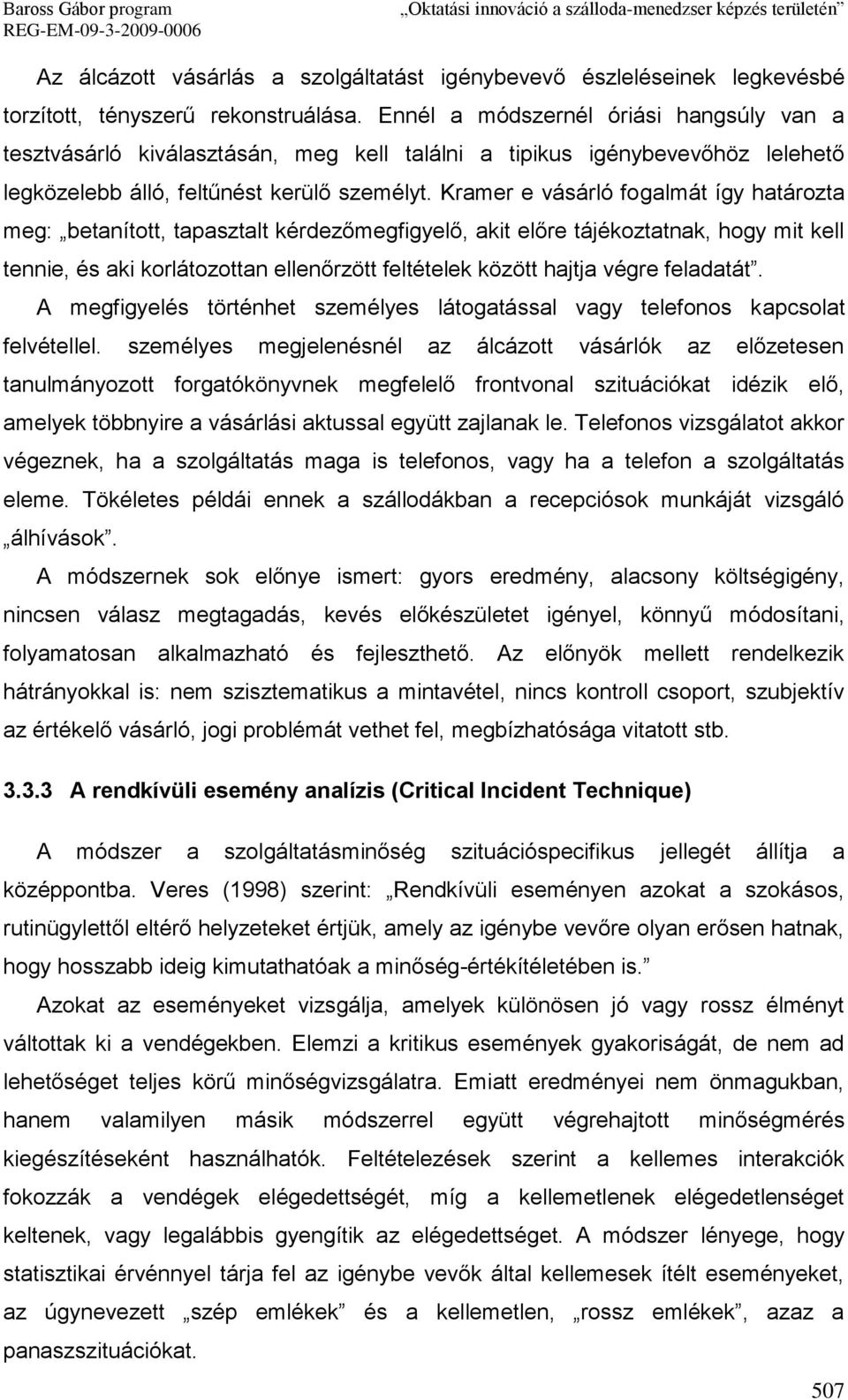 Baross Gábor program
REG-EM-09-3-2009-0006

„Oktatási innováció a szálloda-menedzser képzés területén”

Az álcázott vásárlás a szolgáltatást igénybevevő észleléseinek legkevésbé torzított, tényszerű rekonstruálása. Ennél a módszernél óriási hangsúly van a tesztvásárló kiválasztásán, meg kell találni a tipikus igénybevevőhöz lelehető legközelebb álló, feltűnést kerülő személyt. Kramer e vásárló fogalmát így határozta meg: „betanított, tapasztalt kérdezőmegfigyelő, akit előre tájékoztatnak, hogy mit kell tennie, és aki korlátozottan ellenőrzött feltételek között hajtja végre feladatát”.

A megfigyelés történhet személyes látogatással vagy telefonos kapcsolat felvétellel. személyes megjelenésnél az álcázott vásárlók az előzetesen tanulmányozott forgatókönyvnek megfelelő frontvonal szituációkat idézik elő, amelyek többnyire a vásárlási aktussal együtt zajlanak le. Telefonos vizsgálatot akkor végeznek, ha a szolgáltatás maga is telefonos, vagy ha a telefon a szolgáltatás eleme. Tökéletes példái ennek a szállodákban a recepciósok munkáját vizsgáló „álhívások”.

A módszernek sok előnye ismert: gyors eredmény, alacsony költségigény, nincsen válasz megtagadás, kevés előkészületet igényel, könnyű módosítani, folyamatosan alkalmazható és fejleszthető. Az előnyök mellett rendelkezik hátrányokkal is: nem szisztematikus a mintavétel, nincs kontroll csoport, szubjektív az értékelő vásárló, jogi problémát vethet fel, megbízhatósága vitatott stb.

3.3.3 A rendkívüli esemény analízis (Critical Incident Technique)

A módszer a szolgáltatásminőség szituációspecifikus jellegét állítja a középpontba. Veres (1998) szerint: „Rendkívüli eseményen azokat a szokásos, rutinügylettől eltérő helyzeteket értjük, amely az igénybe vevőre olyan erősen hatnak, hogy hosszabb ideig kimutathatóak a minőség-értékítéletében is.”

Azokat az eseményeket vizsgálja, amelyek különösen jó vagy rossz élményt váltottak ki a vendégekben. Elemzi a kritikus események gyakoriságát, de nem ad lehetőséget teljes körű minőségvizsgálatra. Emiatt eredményei nem önmagukban, hanem valamilyen másik módszerrel együtt végrehajtott minőségmérés kiegészítéseként használhatók. Feltételezések szerint a kellemes interakciók fokozzák a vendégek elégedettségét, míg a kellemetlenek elégedetlenséget keltenek, vagy legalábbis gyengítik az elégedettséget. A módszer lényege, hogy statisztikai érvénnyel tárja fel az igénybe vevők által kellemesek ítélt eseményeket, az úgynevezett „szép emlékek” és a kellemetlen, „rossz emlékek”, azaz a panaszszituációkat.

507